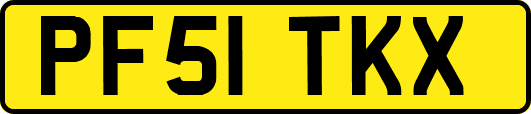 PF51 TKX